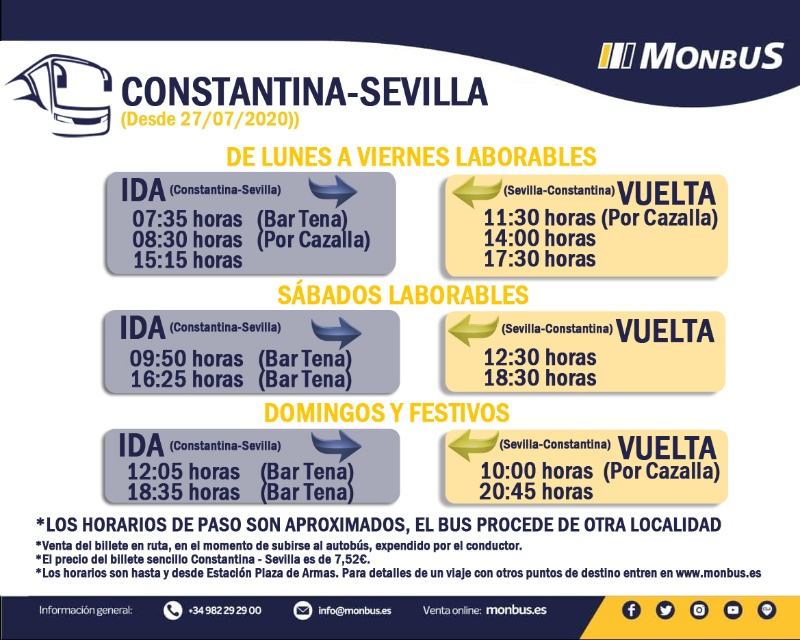 MONBUS

CONSTANTINA-SEVILLA
(Desde 27/07/2020))

DE LUNES A VIERNES LABORABLES

IDA (Constantina-Sevilla)
07:35 horas (Bar Tena)
08:30 horas (Por Cazalla)
15:15 horas

(Sevilla-Constantina) VUELTA
11:30 horas (Por Cazalla)
14:00 horas
17:30 horas

SÁBADOS LABORABLES

IDA (Constantina-Sevilla)
09:50 horas (Bar Tena)
16:25 horas (Bar Tena)

(Sevilla-Constantina) VUELTA
12:30 horas
18:30 horas

DOMINGOS Y FESTIVOS

IDA (Constantina-Sevilla)
12:05 horas (Bar Tena)
18:35 horas (Bar Tena)

(Sevilla-Constantina) VUELTA
10:00 horas (Por Cazalla)
20:45 horas

*LOS HORARIOS DE PASO SON APROXIMADOS, EL BUS PROCEDE DE OTRA LOCALIDAD
*Venta del billete en ruta, en el momento de subirse al autobús, expendido por el conductor.
*El precio del billete sencillo Constantina - Sevilla es de 7,52€.
*Los horarios son hasta y desde Estación Plaza de Armas. Para detalles de un viaje con otros puntos de destino entren en www.monbus.es

Información general: +34 982 29 29 00 info@monbus.es Venta online: monbus.es